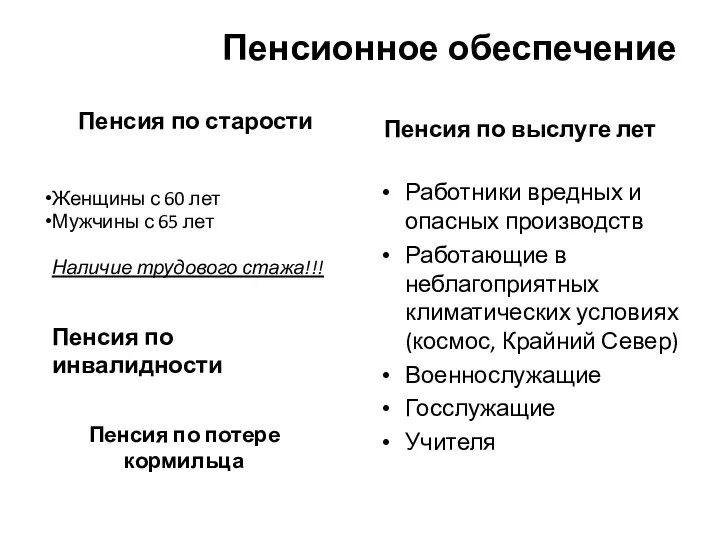 Пенсионное обеспечение

Пенсия по старости

•Женщины с 60 лет
•Мужчины с 65 лет

Наличие трудового стажа!!!

Пенсия по инвалидности

Пенсия по потере кормильца

Пенсия по выслуге лет

• Работники вредных и опасных производств
• Работающие в неблагоприятных климатических условиях (космос, Крайний Север)
• Военнослужащие
• Госслужащие
• Учителя